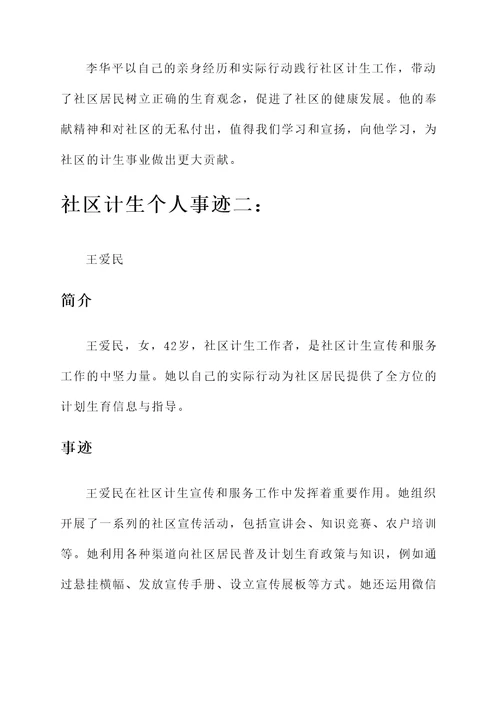 李华平以自己的亲身经历和实际行动践行社区计生工作，带动了社区居民树立正确的生育观念，促进了社区的健康发展。他的奉献精神和对社区的无私付出，值得我们学习和宣扬，向他学习，为社区的计生事业做出更大贡献。

社区计生个人事迹二：

王爱民

简介

王爱民，女，42岁，社区计生工作者，是社区计生宣传和服务工作的中坚力量。她以自己的实际行动为社区居民提供了全方位的计划生育信息与指导。

事迹

王爱民在社区计生宣传和服务工作中发挥着重要作用。她组织开展了一系列的社区宣传活动，包括宣讲会、知识竞赛、农户培训等。她利用各种渠道向社区居民普及计划生育政策与知识，例如通过悬挂横幅、发放宣传手册、设立宣传展板等方式。她还运用微信